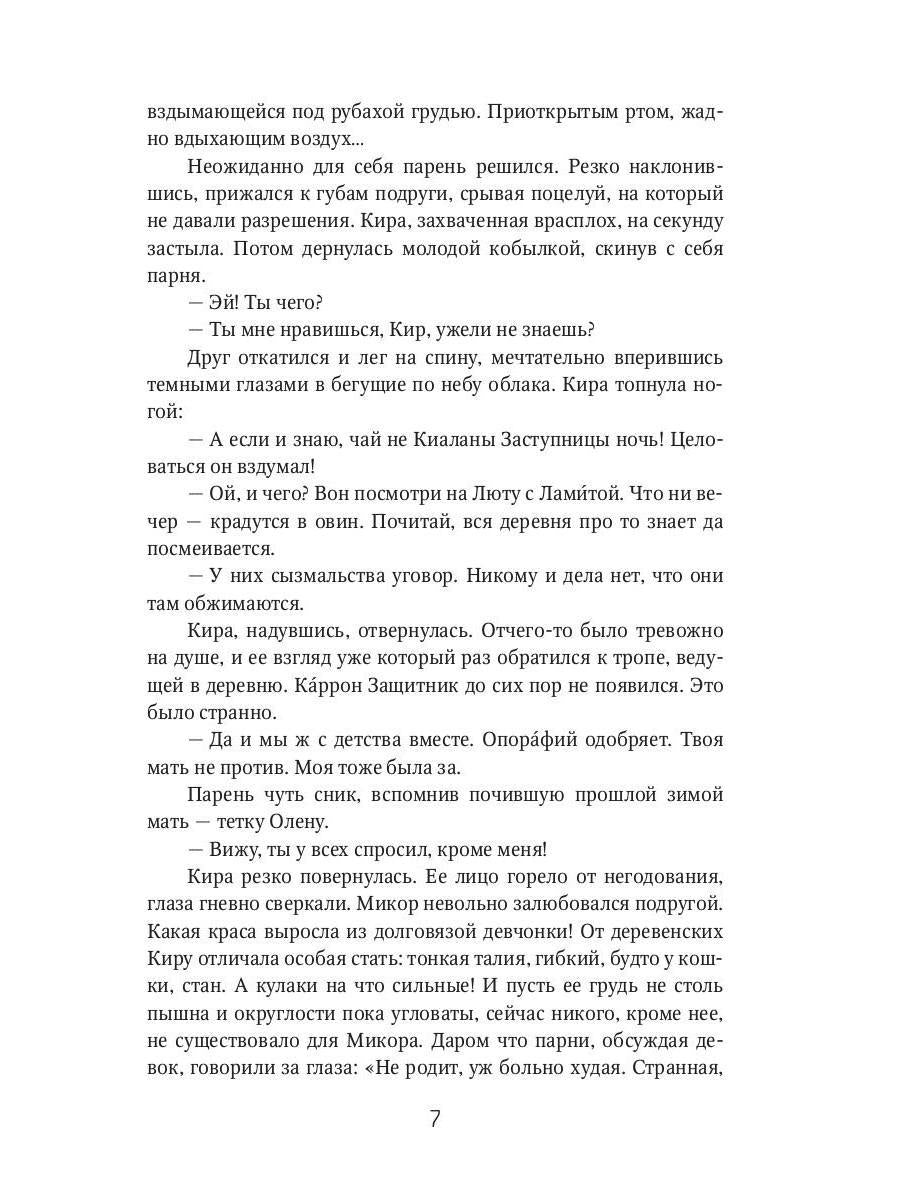 вздымающейся под рубахой грудью. Приоткрытым ртом, жадно вдыхающим воздух...

Неожиданно для себя парень решился. Резко наклонившись, прижался к губам подруги, срывая поцелуй, на который не давали разрешения. Кира, захваченная врасплох, на секунду застыла. Потом дернулась молодой кобылкой, скинув с себя парня.

— Эй! Ты чего?

— Ты мне нравишься, Кир, ужели не знаешь?

Друг откатился и лег на спину, мечтательно вперившись темными глазами в бегущие по небу облака. Кира топнула ногой:

— А если и знаю, чай не Киаланы Заступницы ночь! Целоваться он вздумал!

— Ой, и чего? Вон посмотри на Люту с Лами́той. Что ни вечер — крадутся в овин. Почитай, вся деревня про то знает да посмеивается.

— У них сызмальства уговор. Никому и дела нет, что они там обжимаются.

Кира, надувшись, отвернулась. Отчего-то было тревожно на душе, и ее взгляд уже который раз обратился к тропе, ведущей в деревню. Ка́ррон Защитник до сих пор не появился. Это было странно.

— Да и мы ж с детства вместе. Опора́фий одобряет. Твоя мать не против. Моя тоже была за.

Парень чуть сник, вспомнив почившую прошлой зимой мать — тетку Олену.

— Вижу, ты у всех спросил, кроме меня!

Кира резко повернулась. Ее лицо горело от негодования, глаза гневно сверкали. Микор невольно залюбовался подругой. Какая краса выросла из долговязой девчонки! От деревенских Киру отличала особая стать: тонкая талия, гибкий, будто у кошки, стан. А кулаки на что сильные! И пусть ее грудь не столь пышна и округлости пока угловаты, сейчас никого, кроме нее, не существовало для Микора. Даром что парни, обсуждая девок, говорили за глаза: «Не родит, уж больно худая. Странная,

7